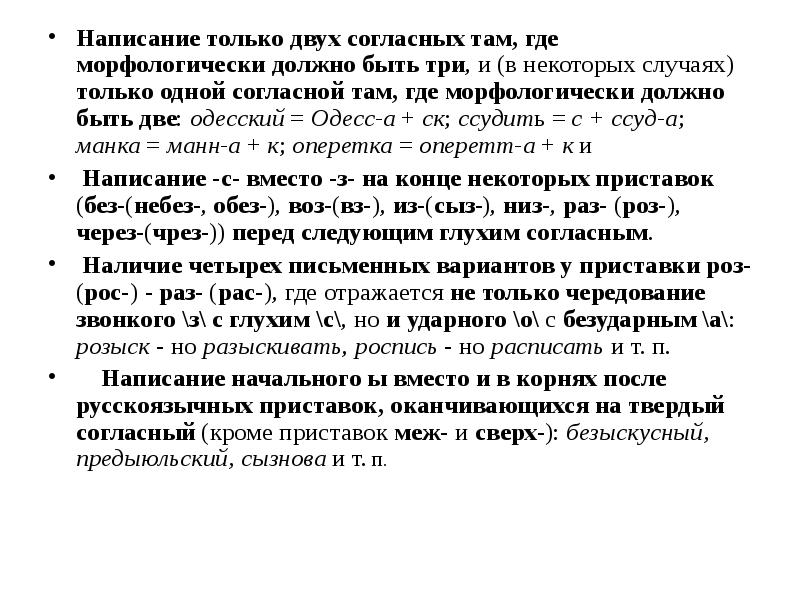 • Написание только двух согласных там, где морфологически должно быть три, и (в некоторых случаях) только одной согласной там, где морфологически должно быть две: одесский = Одесс-а + ск; ссудить = с + ссуд-а; манка = манн-а + к; оперетка = оперетт-а + к и

• Написание -с- вместо -з- на конце некоторых приставок (без-(небез-, обез-), воз-(вз-), из-(сыз-), низ-, раз- (роз-), через-(чрез-)) перед следующим глухим согласным.

• Наличие четырех письменных вариантов у приставки роз- (рос-) - раз- (рас-), где отражается не только чередование звонкого \з\ с глухим \с\, но и ударного \о\ с безударным \а\: розыск - но разыскивать, роспись - но расписать и т. п.

• Написание начального ы вместо и в корнях после русскоязычных приставок, оканчивающихся на твердый согласный (кроме приставок меж- и сверх-): безыскусный, предыюльский, сызнова и т. п.